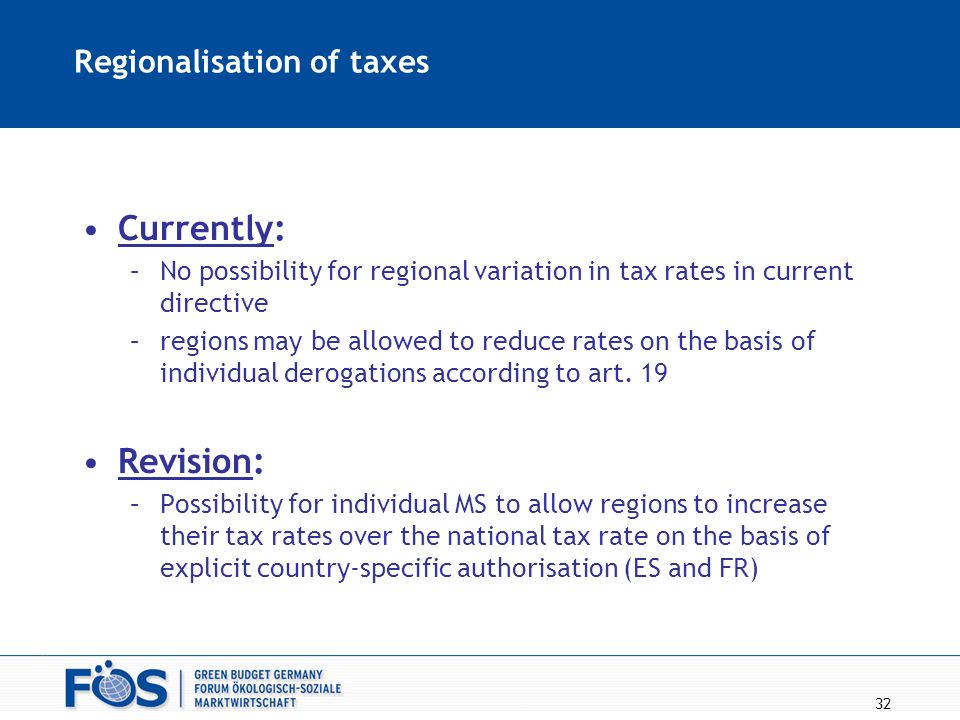 Regionalisation of taxes

• Currently:
– No possibility for regional variation in tax rates in current directive
– regions may be allowed to reduce rates on the basis of individual derogations according to art. 19

• Revision:
– Possibility for individual MS to allow regions to increase their tax rates over the national tax rate on the basis of explicit country-specific authorisation (ES and FR)

FÖS | GREEN BUDGET GERMANY FORUM ÖKOLOGISCH-SOZIALE MARKTWIRTSCHAFT

32